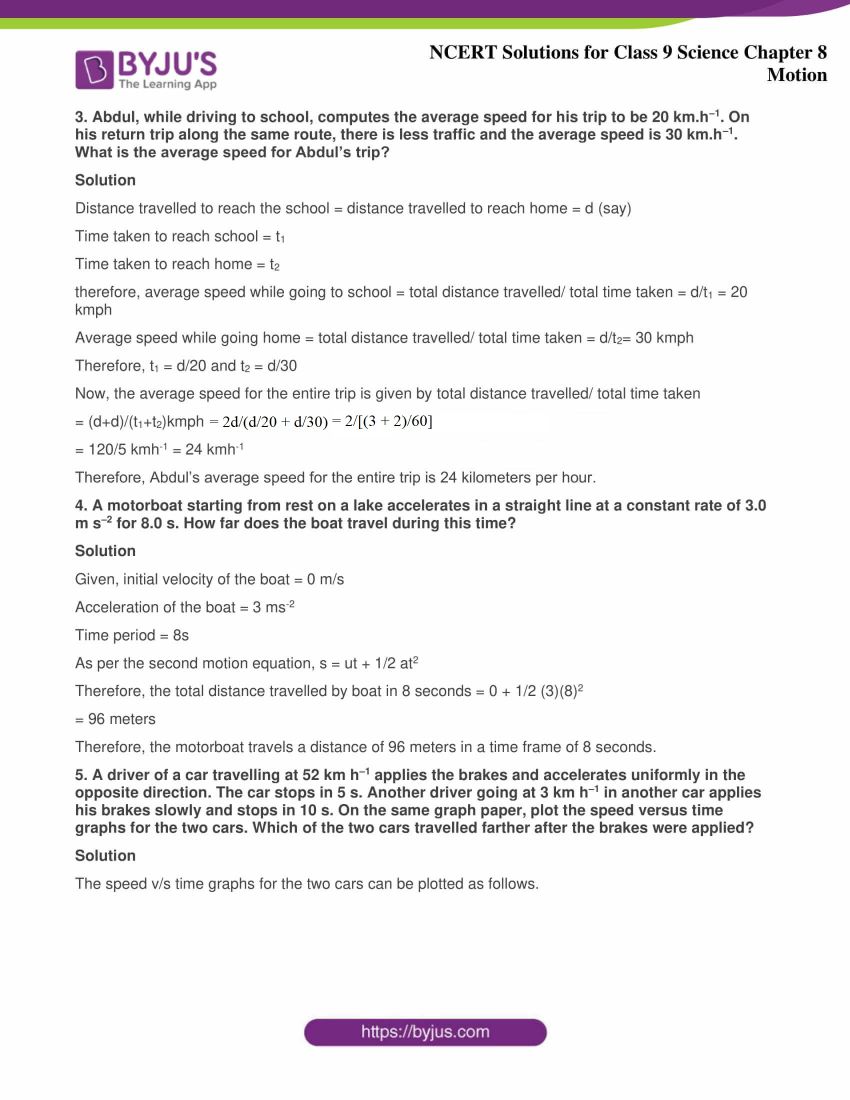 BYJU'S
The Learning App

NCERT Solutions for Class 9 Science Chapter 8
Motion

3. Abdul, while driving to school, computes the average speed for his trip to be 20 km.h$^{-1}$. On his return trip along the same route, there is less traffic and the average speed is 30 km.h$^{-1}$. What is the average speed for Abdul's trip?

Solution

Distance travelled to reach the school = distance travelled to reach home = d (say)

Time taken to reach school = $t_1$

Time taken to reach home = $t_2$

therefore, average speed while going to school = total distance travelled/ total time taken = d/$t_1$ = 20 kmph

Average speed while going home = total distance travelled/ total time taken = d/$t_2$= 30 kmph

Therefore, $t_1$ = d/20 and $t_2$ = d/30

Now, the average speed for the entire trip is given by total distance travelled/ total time taken

= (d+d)/($t_1$+$t_2$)kmph = 2d/(d/20 + d/30) = 2/[(3 + 2)/60]

= 120/5 kmh$^{-1}$ = 24 kmh$^{-1}$

Therefore, Abdul's average speed for the entire trip is 24 kilometers per hour.

4. A motorboat starting from rest on a lake accelerates in a straight line at a constant rate of 3.0 m s$^{-2}$ for 8.0 s. How far does the boat travel during this time?

Solution

Given, initial velocity of the boat = 0 m/s

Acceleration of the boat = 3 ms$^{-2}$

Time period = 8s

As per the second motion equation, s = ut + 1/2 at$^2$

Therefore, the total distance travelled by boat in 8 seconds = 0 + 1/2 (3)(8)$^2$

= 96 meters

Therefore, the motorboat travels a distance of 96 meters in a time frame of 8 seconds.

5. A driver of a car travelling at 52 km h$^{-1}$ applies the brakes and accelerates uniformly in the opposite direction. The car stops in 5 s. Another driver going at 3 km h$^{-1}$ in another car applies his brakes slowly and stops in 10 s. On the same graph paper, plot the speed versus time graphs for the two cars. Which of the two cars travelled farther after the brakes were applied?

Solution

The speed v/s time graphs for the two cars can be plotted as follows.

https://byjus.com